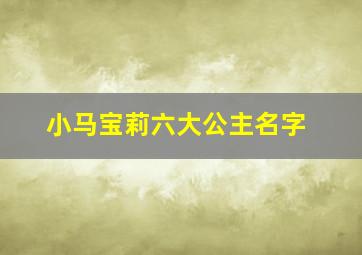 小马宝莉六大公主名字